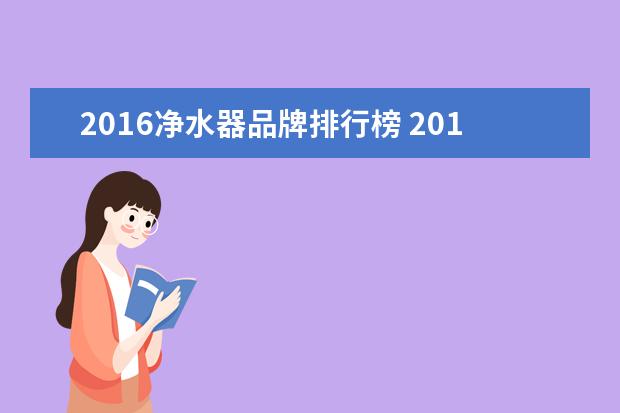 2016净水器品牌排行榜 201